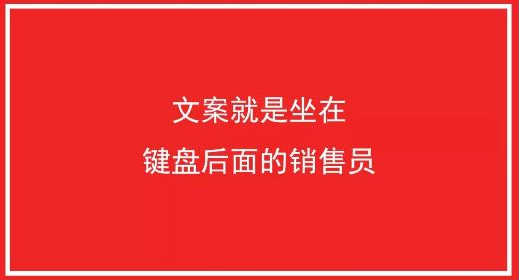 文案就是坐在
键盘后面的销售员